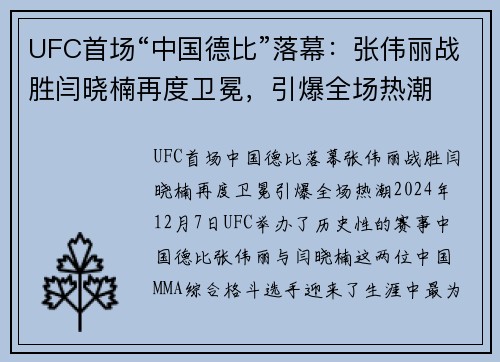 UFC首场“中国德比”落幕：张伟丽战胜闫晓楠再度卫冕，引爆全场热潮

UFC首场中国德比落幕张伟丽战胜闫晓楠再度卫冕引爆全场热潮2024年12月7日UFC举办了历史性的赛事中国德比张伟丽与闫晓楠这两位中国MMA综合格斗选手迎来了生涯中最为